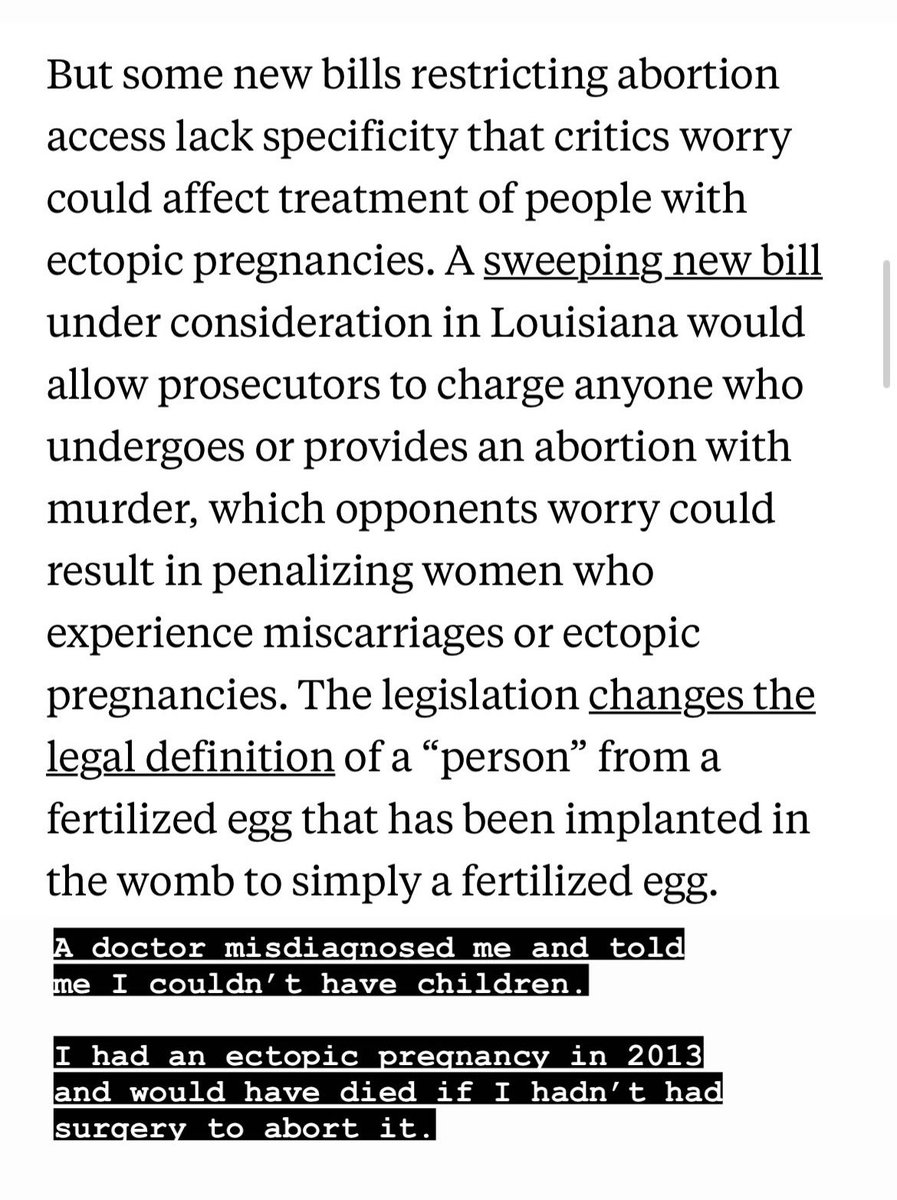 But some new bills restricting abortion access lack specificity that critics worry could affect treatment of people with ectopic pregnancies. A sweeping new bill under consideration in Louisiana would allow prosecutors to charge anyone who undergoes or provides an abortion with murder, which opponents worry could result in penalizing women who experience miscarriages or ectopic pregnancies. The legislation changes the legal definition of a “person” from a fertilized egg that has been implanted in the womb to simply a fertilized egg.

A doctor misdiagnosed me and told me I couldn’t have children.

I had an ectopic pregnancy in 2013 and would have died if I hadn’t had surgery to abort it.